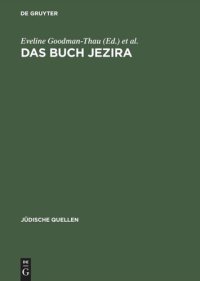 DE GRUYTER

Eveline Goodman-Thau (Ed.) et al.
DAS BUCH JEZIRA

JÜDISCHE QUELLEN

DE
G